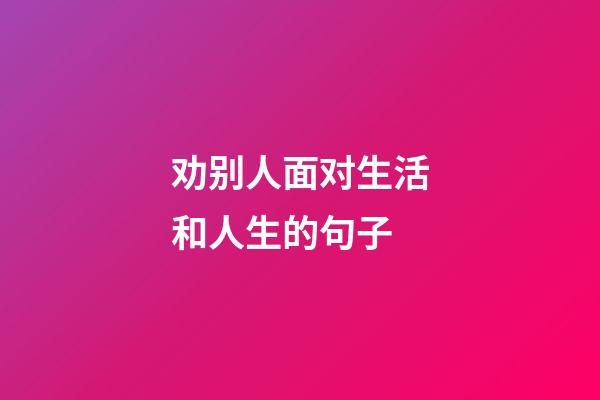 劝别人面对生活和人生的句子